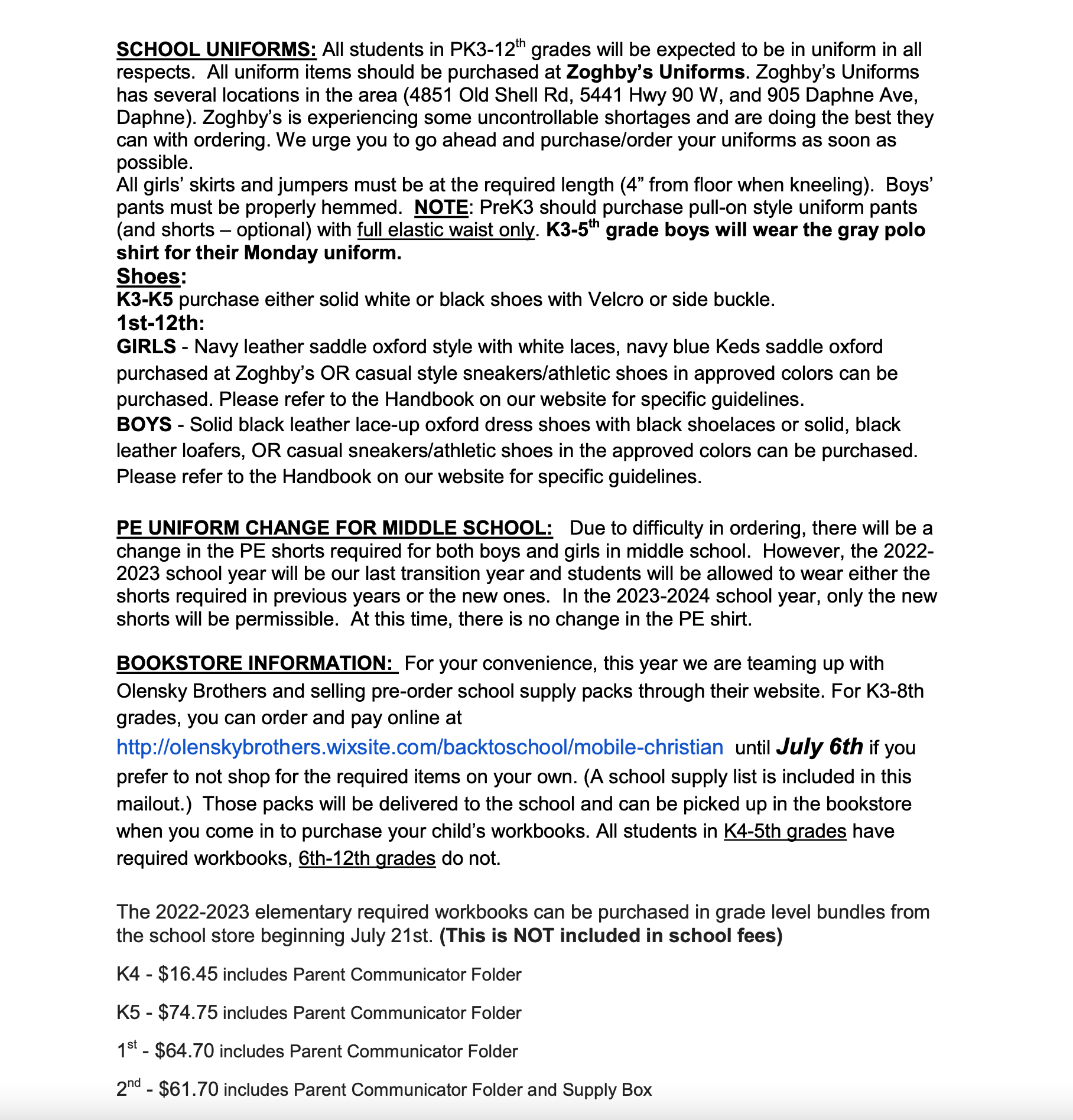 SCHOOL UNIFORMS: All students in PK3-12th grades will be expected to be in uniform in all respects. All uniform items should be purchased at Zoghby's Uniforms. Zoghby's Uniforms has several locations in the area (4851 Old Shell Rd, 5441 Hwy 90 W, and 905 Daphne Ave, Daphne). Zoghby's is experiencing some uncontrollable shortages and are doing the best they can with ordering. We urge you to go ahead and purchase/order your uniforms as soon as possible.

All girls' skirts and jumpers must be at the required length (4" from floor when kneeling). Boys' pants must be properly hemmed. NOTE: PreK3 should purchase pull-on style uniform pants (and shorts – optional) with full elastic waist only. K3-5th grade boys will wear the gray polo shirt for their Monday uniform.

Shoes:

K3-K5 purchase either solid white or black shoes with Velcro or side buckle.

1st-12th:

GIRLS - Navy leather saddle oxford style with white laces, navy blue Keds saddle oxford purchased at Zoghby's OR casual style sneakers/athletic shoes in approved colors can be purchased. Please refer to the Handbook on our website for specific guidelines.

BOYS - Solid black leather lace-up oxford dress shoes with black shoelaces or solid, black leather loafers, OR casual sneakers/athletic shoes in the approved colors can be purchased. Please refer to the Handbook on our website for specific guidelines.

PE UNIFORM CHANGE FOR MIDDLE SCHOOL: Due to difficulty in ordering, there will be a change in the PE shorts required for both boys and girls in middle school. However, the 2022-2023 school year will be our last transition year and students will be allowed to wear either the shorts required in previous years or the new ones. In the 2023-2024 school year, only the new shorts will be permissible. At this time, there is no change in the PE shirt.

BOOKSTORE INFORMATION: For your convenience, this year we are teaming up with Olensky Brothers and selling pre-order school supply packs through their website. For K3-8th grades, you can order and pay online at http://olenskybrothers.wixsite.com/backtoschool/mobile-christian until July 6th if you prefer to not shop for the required items on your own. (A school supply list is included in this mailout.) Those packs will be delivered to the school and can be picked up in the bookstore when you come in to purchase your child's workbooks. All students in K4-5th grades have required workbooks, 6th-12th grades do not.

The 2022-2023 elementary required workbooks can be purchased in grade level bundles from the school store beginning July 21st. (This is NOT included in school fees)

K4 - $16.45 includes Parent Communicator Folder

K5 - $74.75 includes Parent Communicator Folder

1st - $64.70 includes Parent Communicator Folder

2nd - $61.70 includes Parent Communicator Folder and Supply Box